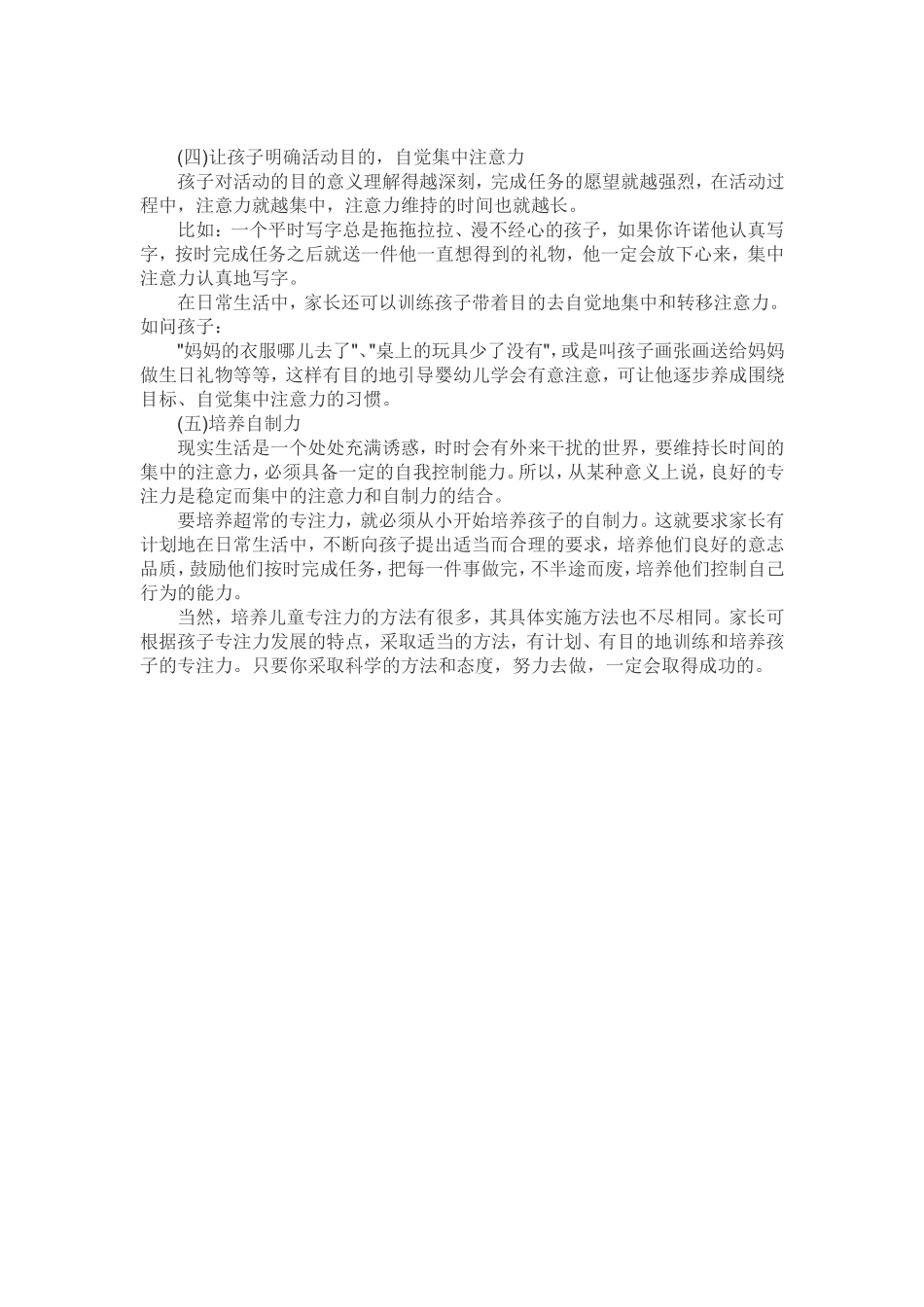 (四)让孩子明确活动目的，自觉集中注意力

孩子对活动的目的意义理解得越深刻，完成任务的愿望就越强烈，在活动过程中，注意力就越集中，注意力维持的时间也就越长。

比如：一个平时写字总是拖拖拉拉、漫不经心的孩子，如果你许诺他认真写字，按时完成任务之后就送一件他一直想得到的礼物，他一定会放下心来，集中注意力认真地写字。

在日常生活中，家长还可以训练孩子带着目的去自觉地集中和转移注意力。如问孩子：

"妈妈的衣服哪儿去了"、"桌上的玩具少了没有"，或是叫孩子画张画送给妈妈做生日礼物等等，这样有目的地引导婴幼儿学会有意注意，可让他逐步养成围绕目标、自觉集中注意力的习惯。

(五)培养自制力

现实生活是一个处处充满诱惑，时时会有外来干扰的世界，要维持长时间的集中的注意力，必须具备一定的自我控制能力。所以，从某种意义上说，良好的专注力是稳定而集中的注意力和自制力的结合。

要培养超常的专注力，就必须从小开始培养孩子的自制力。这就要求家长有计划地在日常生活中，不断向孩子提出适当而合理的要求，培养他们良好的意志品质，鼓励他们按时完成任务，把每一件事做完，不半途而废，培养他们控制自己行为的能力。

当然，培养儿童专注力的方法有很多，其具体实施方法也不尽相同。家长可根据孩子专注力发展的特点，采取适当的方法，有计划、有目的地训练和培养孩子的专注力。只要你采取科学的方法和态度，努力去做，一定会取得成功的。